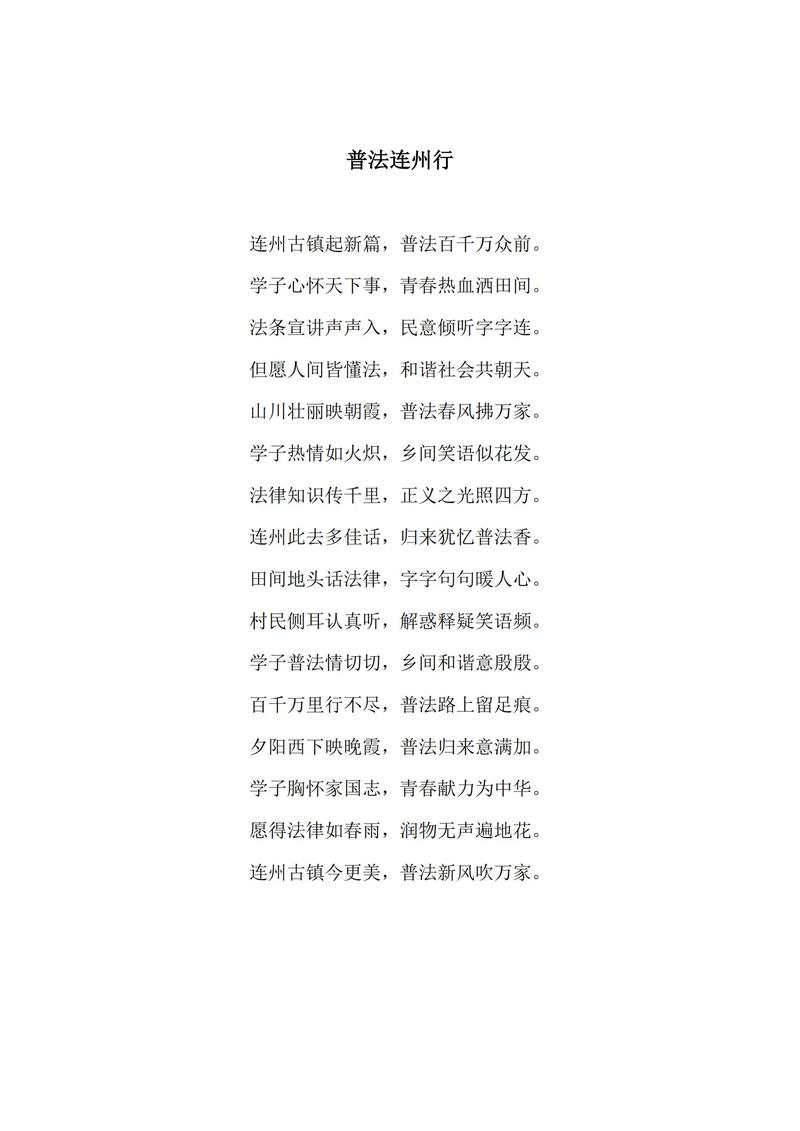 普法连州行

连州古镇起新篇，普法百千万众前。

学子心怀天下事，青春热血洒田间。

法条宣讲声声入，民意倾听字字连。

但愿人间皆懂法，和谐社会共朝天。

山川壮丽映朝霞，普法春风拂万家。

学子热情如火炽，乡间笑语似花发。

法律知识传千里，正义之光照四方。

连州此去多佳话，归来犹忆普法香。

田间地头话法律，字字句句暖人心。

村民侧耳认真听，解惑释疑笑语频。

学子普法情切切，乡间和谐意殷殷。

百千万里行不尽，普法路上留足痕。

夕阳西下映晚霞，普法归来意满加。

学子胸怀家国志，青春献力为中华。

愿得法律如春雨，润物无声遍地花。

连州古镇今更美，普法新风吹万家。